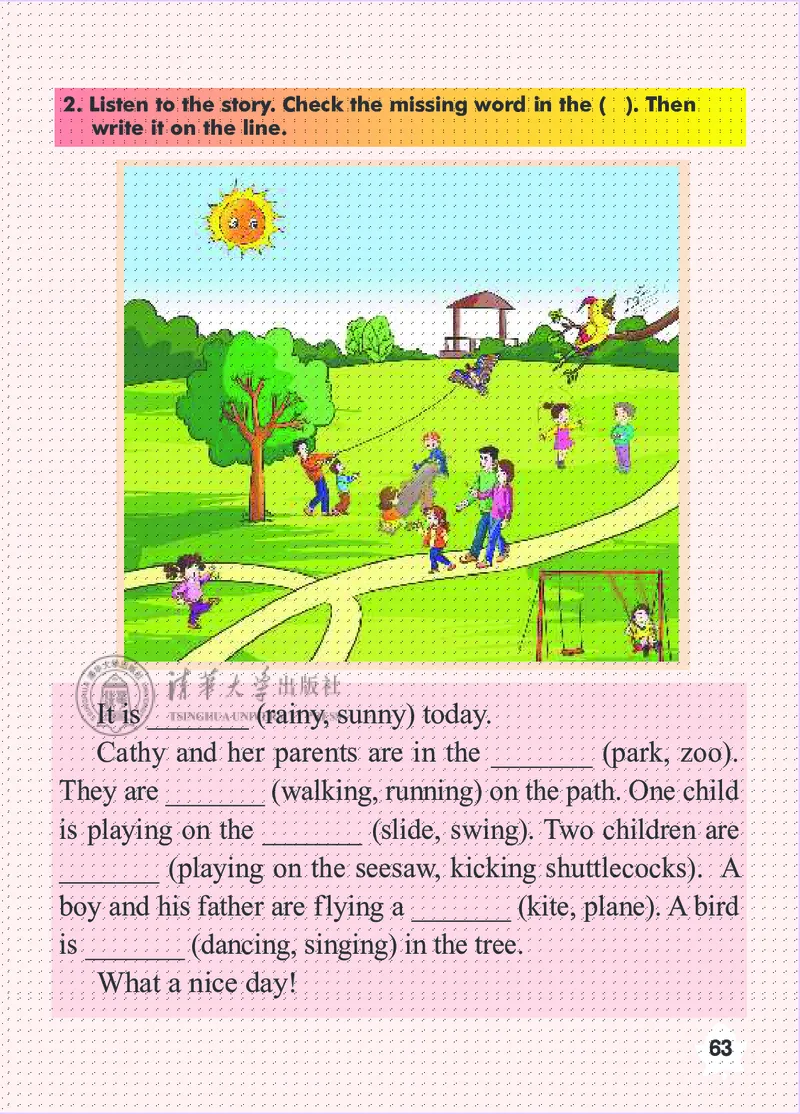 2. Listen to the story. Check the missing word in the ( ). Then write it on the line.

清华大学出版社
TSINGHUA UNIVERSITY PRESS

It is _______ (rainy, sunny) today.

Cathy and her parents are in the _______ (park, zoo). They are _______ (walking, running) on the path. One child is playing on the _______ (slide, swing). Two children are _______ (playing on the seesaw, kicking shuttlecocks). A boy and his father are flying a _______ (kite, plane). A bird is _______ (dancing, singing) in the tree.

What a nice day!

63